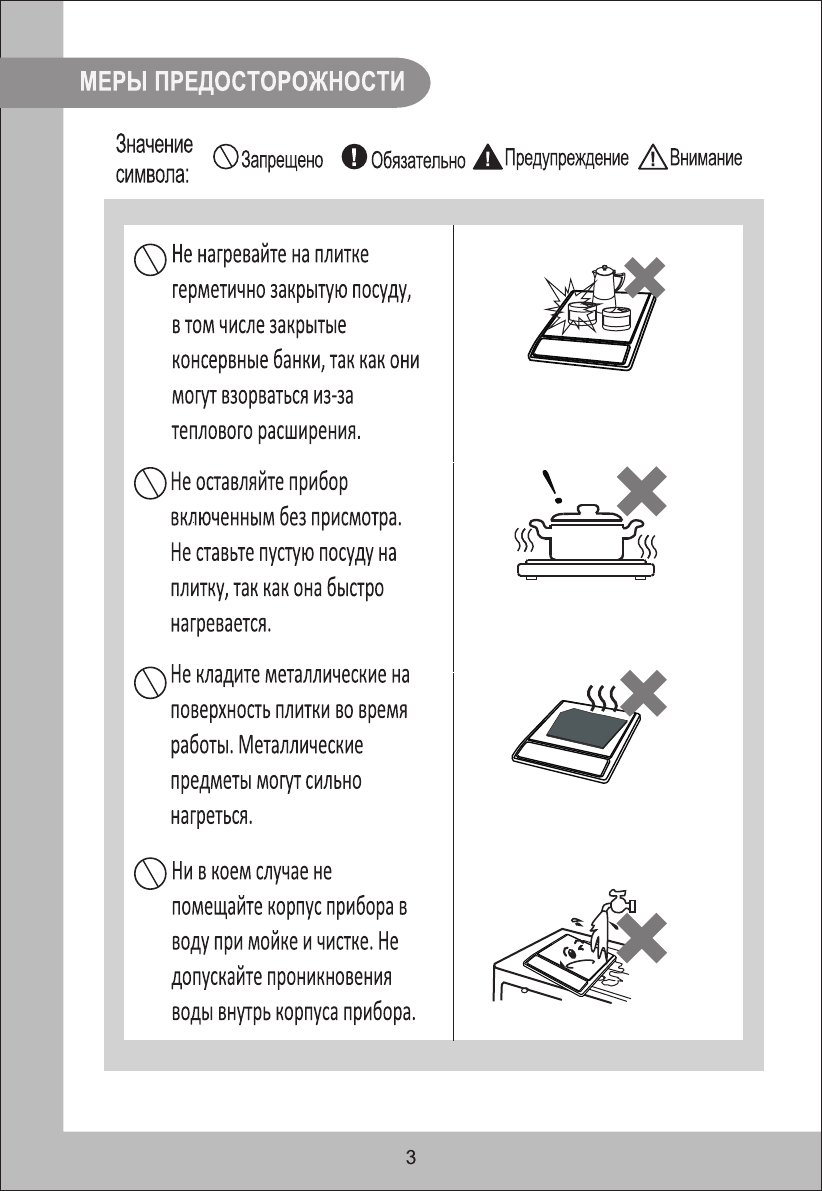 МЕРЫ ПРЕДОСТОРОЖНОСТИ

Значение символа: Запрещено Обязательно Предупреждение Внимание

Не нагревайте на плитке герметично закрытую посуду, в том числе закрытые консервные банки, так как они могут взорваться из-за теплового расширения.

Не оставляйте прибор включенным без присмотра. Не ставьте пустую посуду на плитку, так как она быстро нагревается.

Не кладите металлические на поверхность плитки во время работы. Металлические предметы могут сильно нагреться.

Ни в коем случае не помещайте корпус прибора в воду при мойке и чистке. Не допускайте проникновения воды внутрь корпуса прибора.

3